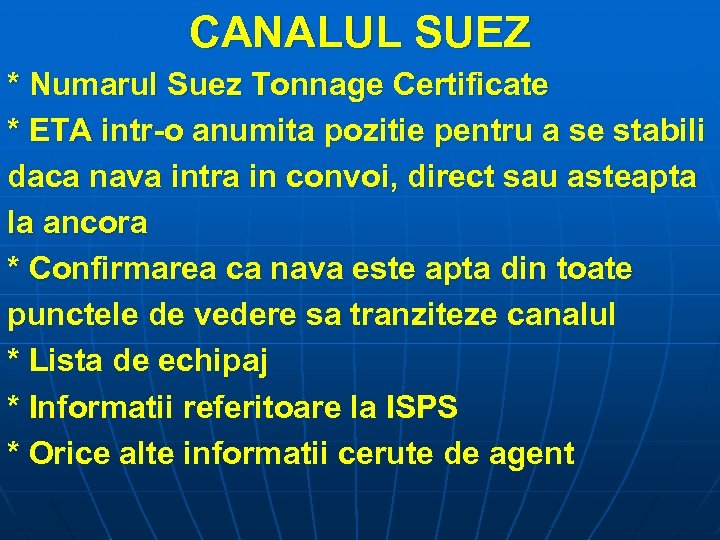 CANALUL SUEZ

* Numarul Suez Tonnage Certificate

* ETA intr-o anumita pozitie pentru a se stabili daca nava intra in convoi, direct sau asteapta la ancora

* Confirmarea ca nava este apta din toate punctele de vedere sa tranziteze canalul

* Lista de echipaj

* Informatii referitoare la ISPS

* Orice alte informatii cerute de agent